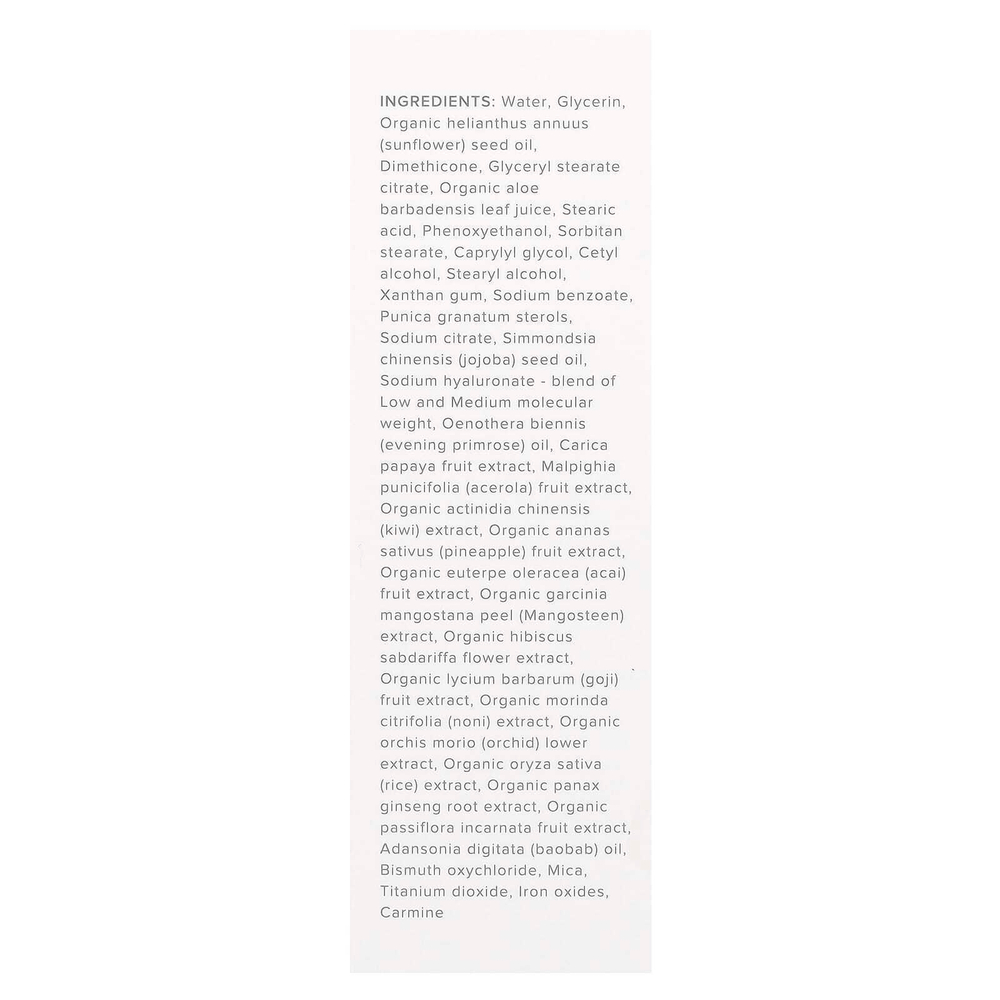 INGREDIENTS: Water, Glycerin, Organic helianthus annuus (sunflower) seed oil, Dimethicone, Glyceryl stearate citrate, Organic aloe barbadensis leaf juice, Stearic acid, Phenoxyethanol, Sorbitan stearate, Caprylyl glycol, Cetyl alcohol, Stearyl alcohol, Xanthan gum, Sodium benzoate, Punica granatum sterols, Sodium citrate, Simmondsia chinensis (jojoba) seed oil, Sodium hyaluronate - blend of Low and Medium molecular weight, Oenothera biennis (evening primrose) oil, Carica papaya fruit extract, Malpighia punicifolia (acerola) fruit extract, Organic actinidia chinensis (kiwi) extract, Organic ananas sativus (pineapple) fruit extract, Organic euterpe oleracea (acai) fruit extract, Organic garcinia mangostana peel (Mangosteen) extract, Organic hibiscus sabdariffa flower extract, Organic lycium barbarum (goji) fruit extract, Organic morinda citrifolia (noni) extract, Organic orchis morio (orchid) lower extract, Organic oryza sativa (rice) extract, Organic panax ginseng root extract, Organic passiflora incarnata fruit extract, Adansonia digitata (baobab) oil, Bismuth oxychloride, Mica, Titanium dioxide, Iron oxides, Carmine